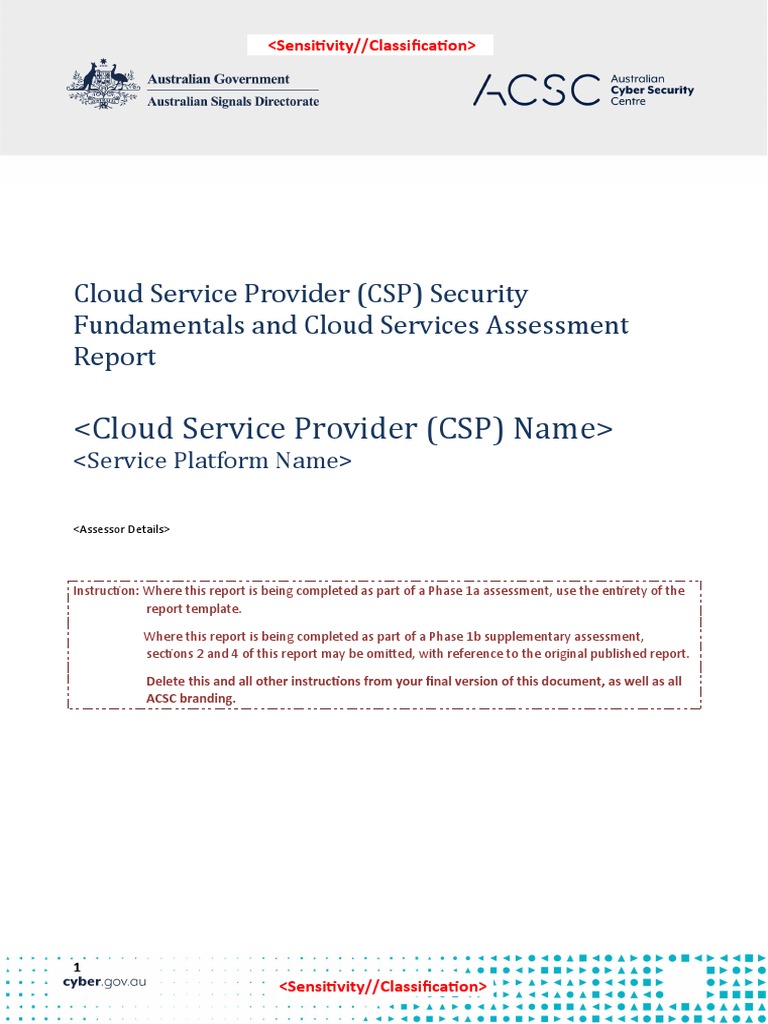 <Sensitivity//Classification>

Australian Government
Australian Signals Directorate

ACSC Australian Cyber Security Centre

Cloud Service Provider (CSP) Security Fundamentals and Cloud Services Assessment Report

<Cloud Service Provider (CSP) Name>
<Service Platform Name>

<Assessor Details>

Instruction: Where this report is being completed as part of a Phase 1a assessment, use the entirety of the report template.

Where this report is being completed as part of a Phase 1b supplementary assessment, sections 2 and 4 of this report may be omitted, with reference to the original published report.

Delete this and all other instructions from your final version of this document, as well as all ACSC branding.

1
cyber.gov.au

<Sensitivity//Classification>